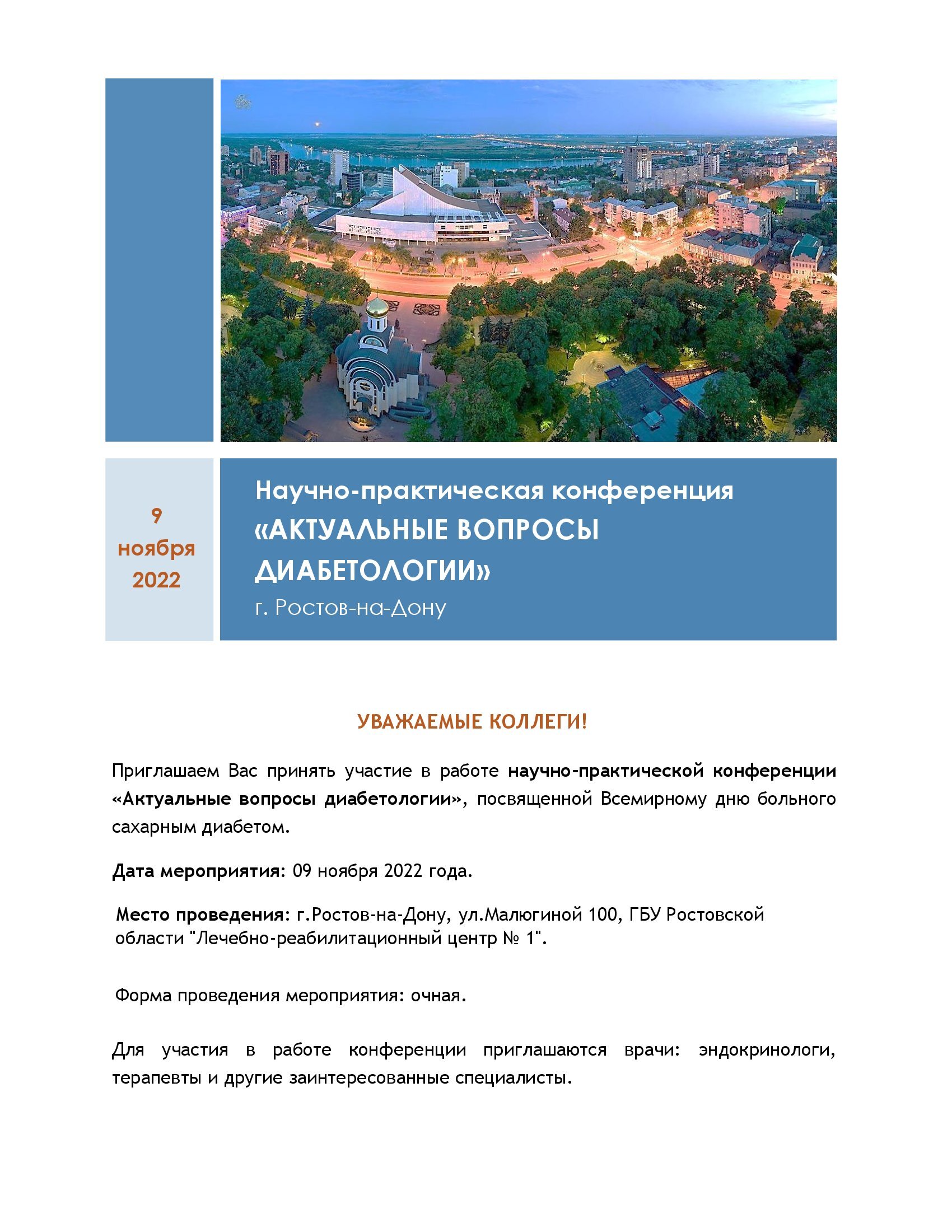 9
ноября
2022

Научно-практическая конференция
«АКТУАЛЬНЫЕ ВОПРОСЫ ДИАБЕТОЛОГИИ»
г. Ростов-на-Дону

УВАЖАЕМЫЕ КОЛЛЕГИ!

Приглашаем Вас принять участие в работе научно-практической конференции «Актуальные вопросы диабетологии», посвященной Всемирному дню больного сахарным диабетом.

Дата мероприятия: 09 ноября 2022 года.

Место проведения: г.Ростов-на-Дону, ул.Малюгиной 100, ГБУ Ростовской области "Лечебно-реабилитационный центр № 1".

Форма проведения мероприятия: очная.

Для участия в работе конференции приглашаются врачи: эндокринологи, терапевты и другие заинтересованные специалисты.